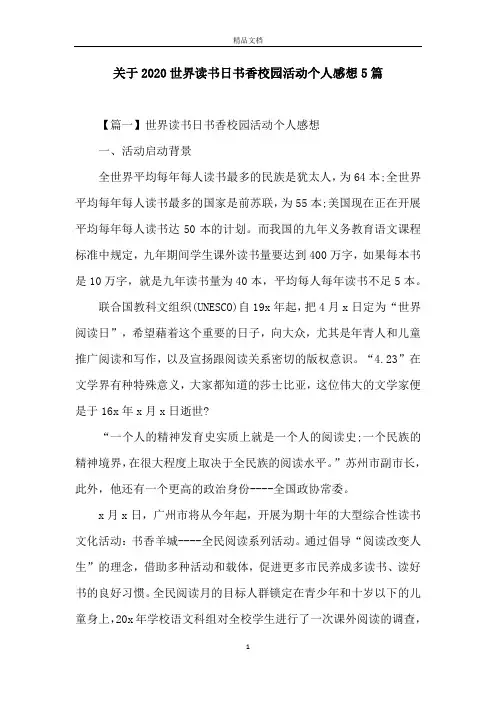 精品文档

关于2020世界读书日书香校园活动个人感想5篇

【篇一】世界读书日书香校园活动个人感想

一、活动启动背景

全世界平均每年每人读书最多的民族是犹太人，为64本;全世界平均每年每人读书最多的国家是前苏联，为55本;美国现在正在开展平均每年每人读书达50本的计划。而我国的九年义务教育语文课程标准中规定，九年期间学生课外读书量要达到400万字，如果每本书是10万字，就是九年读书量为40本，平均每人每年读书不足5本。

联合国教科文组织(UNESCO)自19x年起，把4月x日定为“世界阅读日”，希望藉着这个重要的日子，向大众，尤其是年青人和儿童推广阅读和写作，以及宣扬跟阅读关系密切的版权意识。“4.23”在文学界有种特殊意义，大家都知道的莎士比亚，这位伟大的文学家便是于16x年x月x日逝世?

“一个人的精神发育史实质上就是一个人的阅读史;一个民族的精神境界，在很大程度上取决于全民族的阅读水平。”苏州市副市长，此外，他还有一个更高的政治身份----全国政协常委。

x月x日，广州市将从今年起，开展为期十年的大型综合性读书文化活动：书香羊城----全民阅读系列活动。通过倡导“阅读改变人生”的理念，借助多种活动和载体，促进更多市民养成多读书、读好书的良好习惯。全民阅读月的目标人群锁定在青少年和十岁以下的儿童身上，20x年学校语文科组对全校学生进行了一次课外阅读的调查，

1